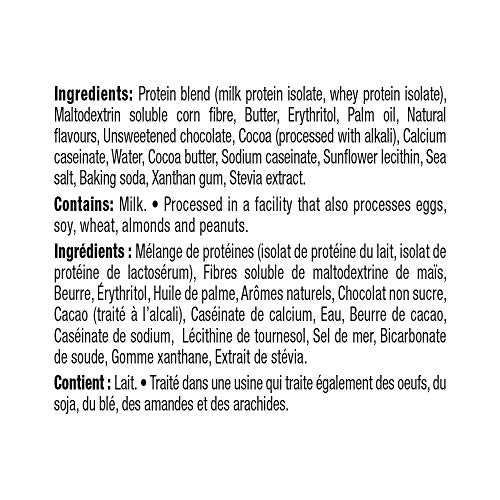 Ingredients: Protein blend (milk protein isolate, whey protein isolate), Maltodextrin soluble corn fibre, Butter, Erythritol, Palm oil, Natural flavours, Unsweetened chocolate, Cocoa (processed with alkali), Calcium caseinate, Water, Cocoa butter, Sodium caseinate, Sunflower lecithin, Sea salt, Baking soda, Xanthan gum, Stevia extract.

Contains: Milk. • Processed in a facility that also processes eggs, soy, wheat, almonds and peanuts.

Ingrédients : Mélange de protéines (isolat de protéine du lait, isolat de protéine de lactosérum), Fibres soluble de maltodextrine de maïs, Beurre, Érythritol, Huile de palme, Arômes naturels, Chocolat non sucre, Cacao (traité à l'alcali), Caséinate de calcium, Eau, Beurre de cacao, Caséinate de sodium, Lécithine de tournesol, Sel de mer, Bicarbonate de soude, Gomme xanthane, Extrait de stévia.

Contient : Lait. • Traité dans une usine qui traite également des oeufs, du soja, du blé, des amandes et des arachides.